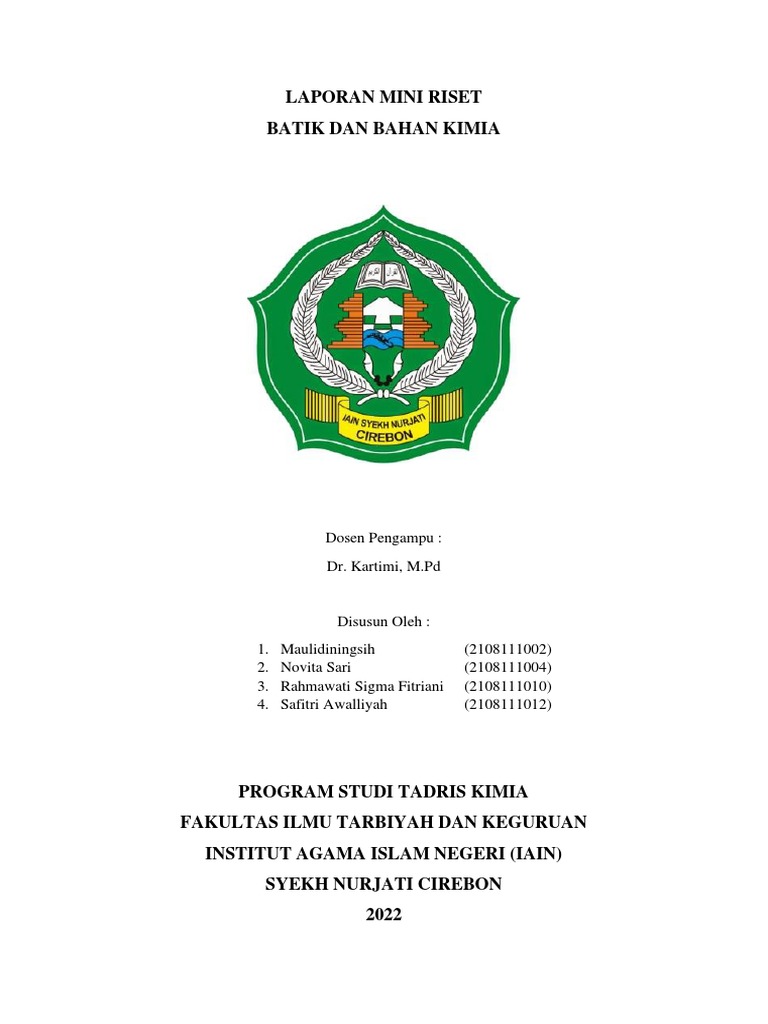 LAPORAN MINI RISET
BATIK DAN BAHAN KIMIA

IAIN SYEKH NURJATI
CIREBON

Dosen Pengampu :
Dr. Kartimi, M.Pd

Disusun Oleh :

1. Maulidiningsih (2108111002)
2. Novita Sari (2108111004)
3. Rahmawati Sigma Fitriani (2108111010)
4. Safitri Awalliyah (2108111012)

PROGRAM STUDI TADRIS KIMIA
FAKULTAS ILMU TARBIYAH DAN KEGURUAN
INSTITUT AGAMA ISLAM NEGERI (IAIN)
SYEKH NURJATI CIREBON
2022